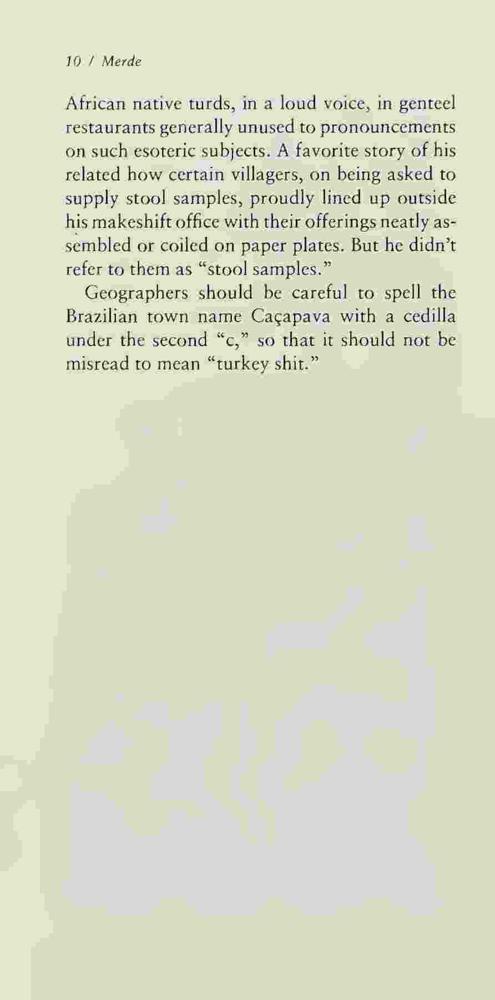 10 / Merde

African native turds, in a loud voice, in genteel restaurants generally unused to pronouncements on such esoteric subjects. A favorite story of his related how certain villagers, on being asked to supply stool samples, proudly lined up outside his makeshift office with their offerings neatly assembled or coiled on paper plates. But he didn't refer to them as "stool samples."

Geographers should be careful to spell the Brazilian town name Caçapava with a cedilla under the second "c," so that it should not be misread to mean "turkey shit."